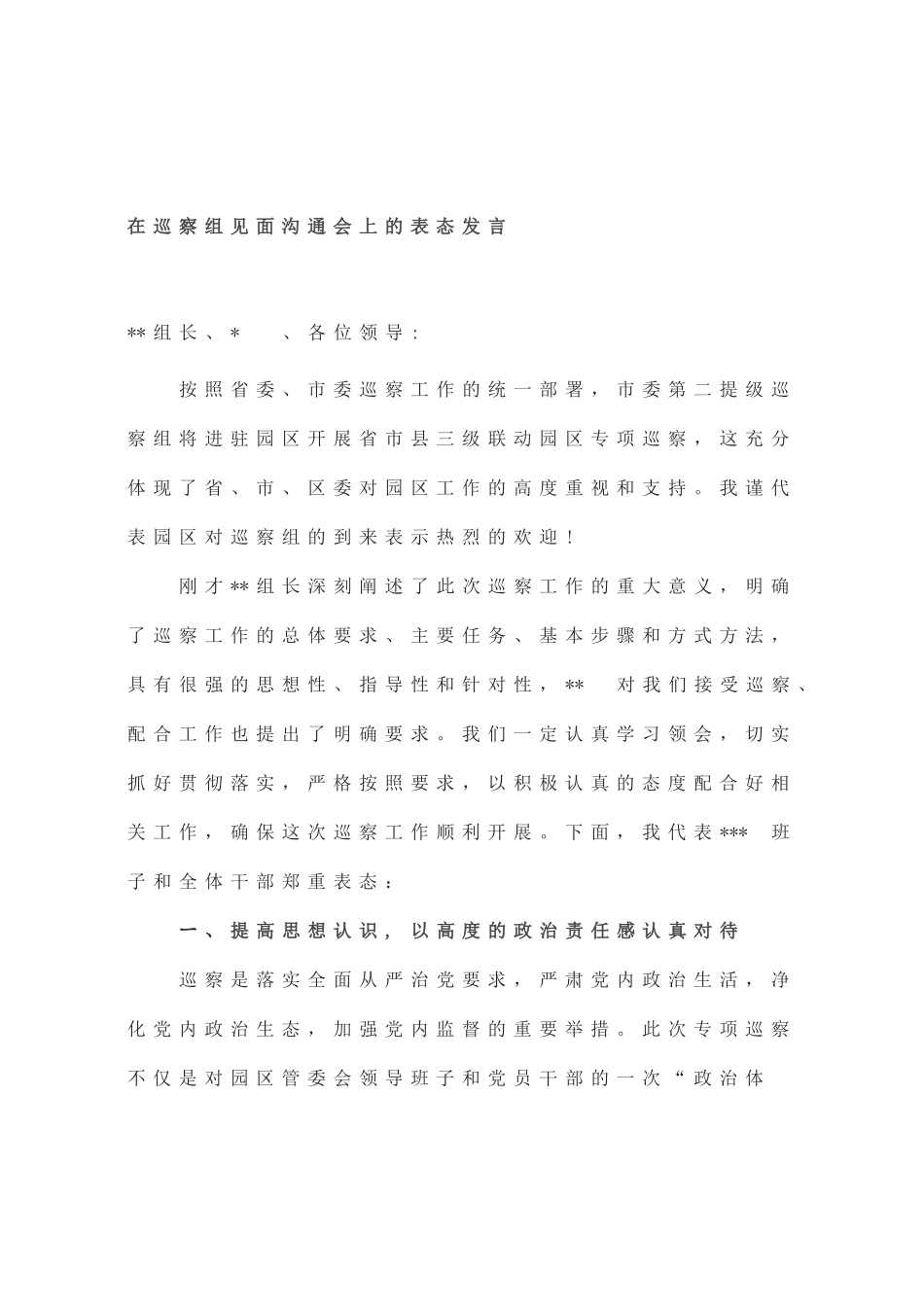 在巡察组见面沟通会上的表态发言

**组长、*　、各位领导：

按照省委、市委巡察工作的统一部署，市委第二提级巡察组将进驻园区开展省市县三级联动园区专项巡察，这充分体现了省、市、区委对园区工作的高度重视和支持。我谨代表园区对巡察组的到来表示热烈的欢迎！

刚才**组长深刻阐述了此次巡察工作的重大意义，明确了巡察工作的总体要求、主要任务、基本步骤和方式方法，具有很强的思想性、指导性和针对性，**　对我们接受巡察、配合工作也提出了明确要求。我们一定认真学习领会，切实抓好贯彻落实，严格按照要求，以积极认真的态度配合好相关工作，确保这次巡察工作顺利开展。下面，我代表***　班子和全体干部郑重表态：

一、提高思想认识，以高度的政治责任感认真对待

巡察是落实全面从严治党要求，严肃党内政治生活，净化党内政治生态，加强党内监督的重要举措。此次专项巡察不仅是对园区管委会领导班子和党员干部的一次“政治体